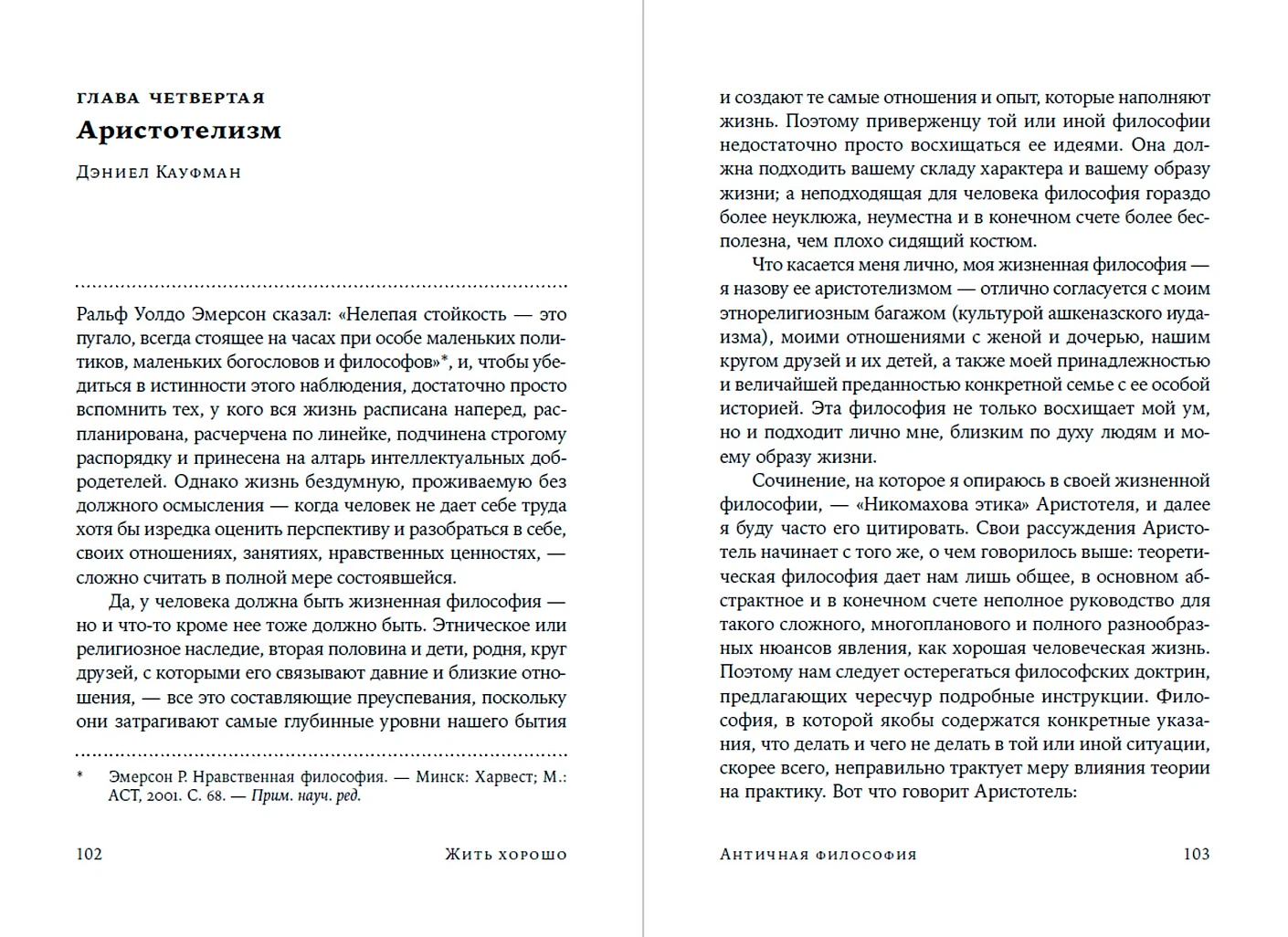 ГЛАВА ЧЕТВЕРТАЯ
Аристотелизм

Дэниел Кауфман

Ральф Уолдо Эмерсон сказал: «Нелепая стойкость — это пугало, всегда стоящее на часах при особе маленьких политиков, маленьких богословов и философов»*, и, чтобы убедиться в истинности этого наблюдения, достаточно просто вспомнить тех, у кого вся жизнь расписана наперед, распланирована, расчерчена по линейке, подчинена строгому распорядку и принесена на алтарь интеллектуальных добродетелей. Однако жизнь бездумную, проживаемую без должного осмысления — когда человек не дает себе труда хотя бы изредка оценить перспективу и разобраться в себе, своих отношениях, занятиях, нравственных ценностях, — сложно считать в полной мере состоявшейся.

Да, у человека должна быть жизненная философия — но и что-то кроме нее тоже должно быть. Этническое или религиозное наследие, вторая половина и дети, родня, круг друзей, с которыми его связывают давние и близкие отношения, — все это составляющие преуспевания, поскольку они затрагивают самые глубинные уровни нашего бытия

* Эмерсон Р. Нравственная философия. — Минск: Харвест; М.: АСТ, 2001. С. 68. — Прим. науч. ред.

102 Жить хорошо

и создают те самые отношения и опыт, которые наполняют жизнь. Поэтому приверженцу той или иной философии недостаточно просто восхищаться ее идеями. Она должна подходить вашему складу характера и вашему образу жизни; а неподходящая для человека философия гораздо более неуклюжа, неуместна и в конечном счете более бесполезна, чем плохо сидящий костюм.

Что касается меня лично, моя жизненная философия — я назову ее аристотелизмом — отлично согласуется с моим этнорелигиозным багажом (культурой ашкеназского иудаизма), моими отношениями с женой и дочерью, нашим кругом друзей и их детей, а также моей принадлежностью и величайшей преданностью конкретной семье с ее особой историей. Эта философия не только восхищает мой ум, но и подходит лично мне, близким по духу людям и моему образу жизни.

Сочинение, на которое я опираюсь в своей жизненной философии, — «Никомахова этика» Аристотеля, и далее я буду часто его цитировать. Свои рассуждения Аристотель начинает с того же, о чем говорилось выше: теоретическая философия дает нам лишь общее, в основном абстрактное и в конечном счете неполное руководство для такого сложного, многопланового и полного разнообразных нюансов явления, как хорошая человеческая жизнь. Поэтому нам следует остерегаться философских доктрин, предлагающих чересчур подробные инструкции. Философия, в которой якобы содержатся конкретные указания, что делать и чего не делать в той или иной ситуации, скорее всего, неправильно трактует меру влияния теории на практику. Вот что говорит Аристотель:

Античная философия 103